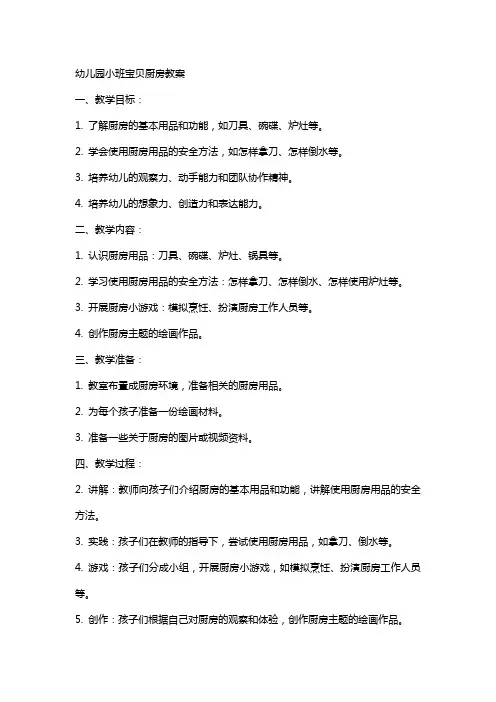 幼儿园小班宝贝厨房教案

一、教学目标：

1. 了解厨房的基本用品和功能，如刀具、碗碟、炉灶等。

2. 学会使用厨房用品的安全方法，如怎样拿刀、怎样倒水等。

3. 培养幼儿的观察力、动手能力和团队协作精神。

4. 培养幼儿的想象力、创造力和表达能力。

二、教学内容：

1. 认识厨房用品：刀具、碗碟、炉灶、锅具等。

2. 学习使用厨房用品的安全方法：怎样拿刀、怎样倒水、怎样使用炉灶等。

3. 开展厨房小游戏：模拟烹饪、扮演厨房工作人员等。

4. 创作厨房主题的绘画作品。

三、教学准备：

1. 教室布置成厨房环境，准备相关的厨房用品。

2. 为每个孩子准备一份绘画材料。

3. 准备一些关于厨房的图片或视频资料。

四、教学过程：

2. 讲解：教师向孩子们介绍厨房的基本用品和功能，讲解使用厨房用品的安全方法。

3. 实践：孩子们在教师的指导下，尝试使用厨房用品，如拿刀、倒水等。

4. 游戏：孩子们分成小组，开展厨房小游戏，如模拟烹饪、扮演厨房工作人员等。

5. 创作：孩子们根据自己对厨房的观察和体验，创作厨房主题的绘画作品。